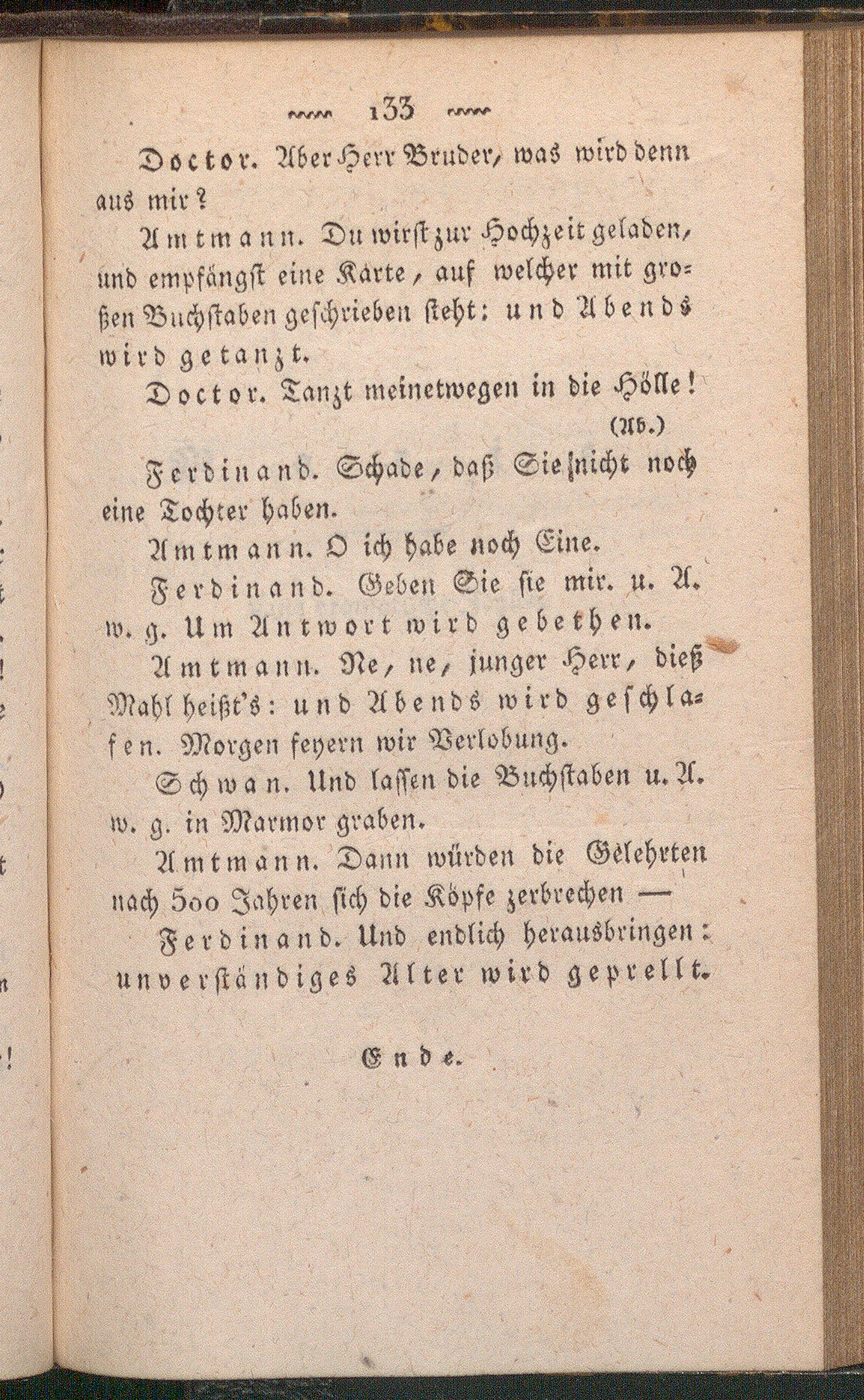 133

Doctor. Aber Herr Bruder, was wird denn aus mir?

Amtmann. Du wirst zur Hochzeit geladen, und empfängst eine Karte, auf welcher mit großen Buchstaben geschrieben steht: und Abends wird getanzt.

Doctor. Tanzt meinetwegen in die Hölle! (Ab.)

Ferdinand. Schade, daß Sie nicht noch eine Tochter haben.

Amtmann. O ich habe noch Eine.

Ferdinand. Geben Sie sie mir. u. A. w. g. Um Antwort wird gebethen.

Amtmann. Ne, ne, junger Herr, dieß Mahl heißt's: und Abends wird geschlafen. Morgen feyern wir Verlobung.

Schwan. Und lassen die Buchstaben u. A. w. g. in Marmor graben.

Amtmann. Dann würden die Gelehrten nach 500 Jahren sich die Köpfe zerbrechen —

Ferdinand. Und endlich herausbringen: unverständiges Alter wird geprellt.

Ende.